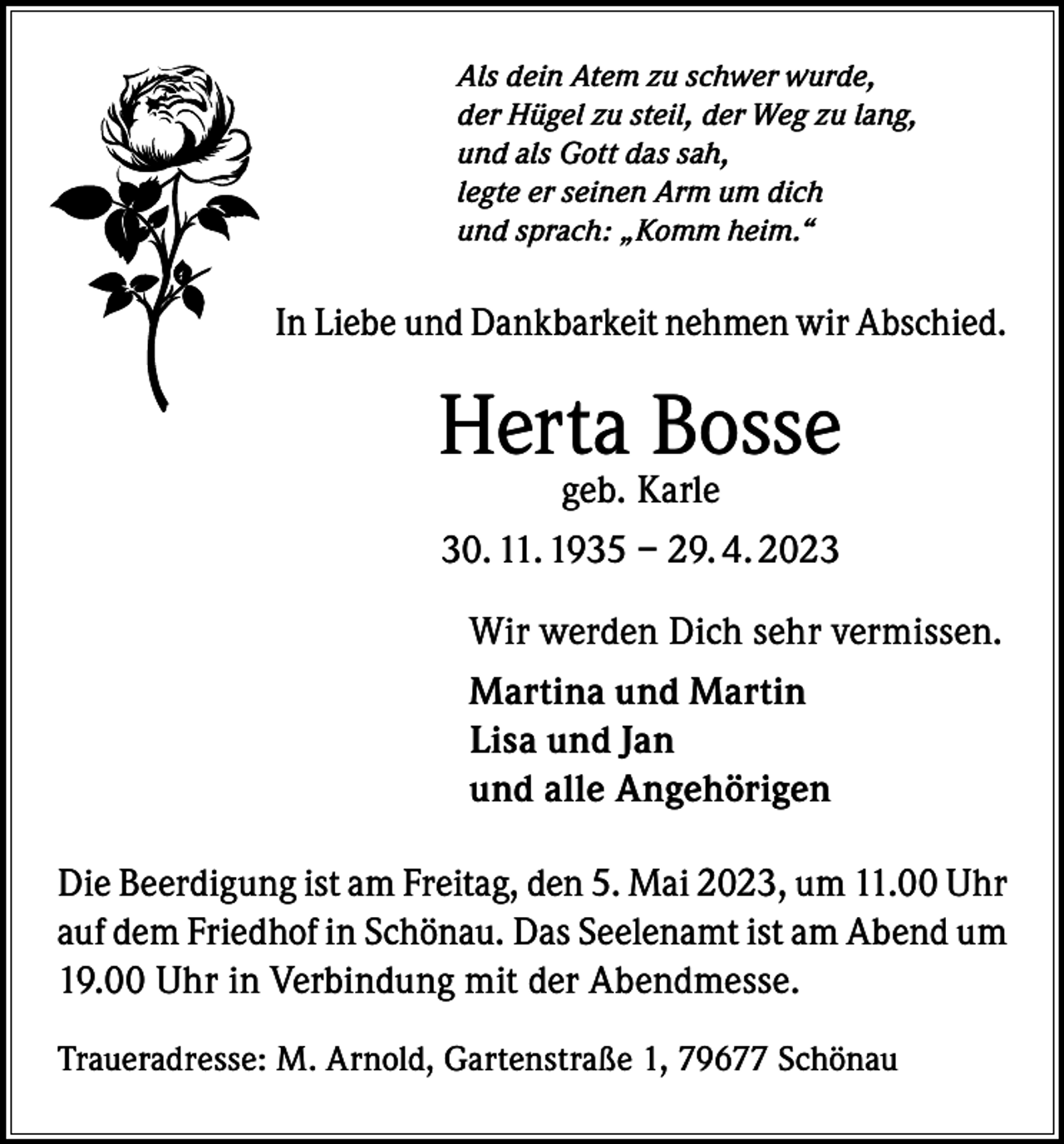 Als dein Atem zu schwer wurde,
der Hügel zu steil, der Weg zu lang,
und als Gott das sah,
legte er seinen Arm um dich
und sprach: „Komm heim."

In Liebe und Dankbarkeit nehmen wir Abschied.

Herta Bosse
geb. Karle
30. 11. 1935 – 29. 4. 2023

Wir werden Dich sehr vermissen.

Martina und Martin
Lisa und Jan
und alle Angehörigen

Die Beerdigung ist am Freitag, den 5. Mai 2023, um 11.00 Uhr auf dem Friedhof in Schönau. Das Seelenamt ist am Abend um 19.00 Uhr in Verbindung mit der Abendmesse.

Traueradresse: M. Arnold, Gartenstraße 1, 79677 Schönau